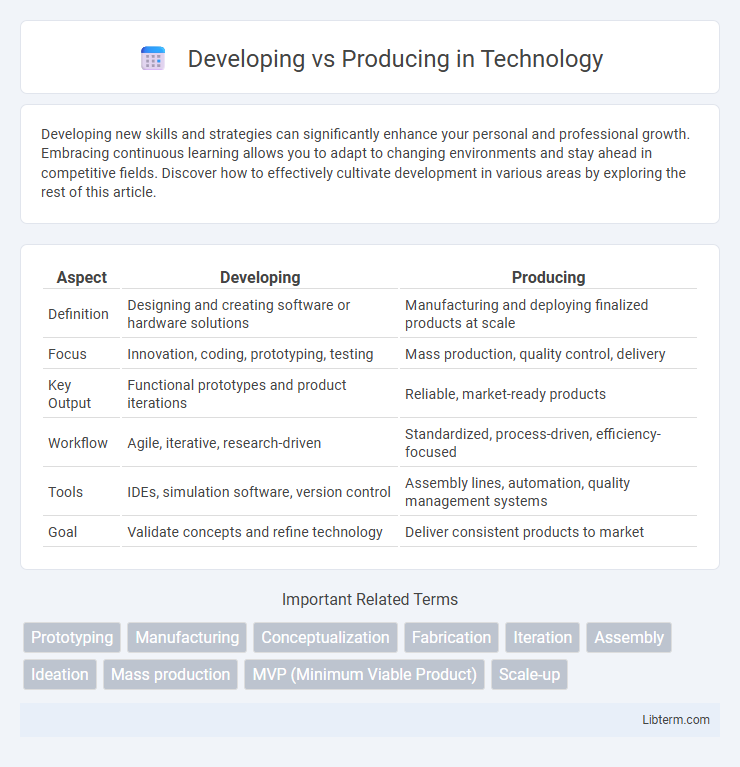 Developing vs Producing in Technology

Developing new skills and strategies can significantly enhance your personal and professional growth. Embracing continuous learning allows you to adapt to changing environments and stay ahead in competitive fields. Discover how to effectively cultivate development in various areas by exploring the rest of this article.

| Aspect | Developing | Producing |
|---|---|---|
| Definition | Designing and creating software or hardware solutions | Manufacturing and deploying finalized products at scale |
| Focus | Innovation, coding, prototyping, testing | Mass production, quality control, delivery |
| Key Output | Functional prototypes and product iterations | Reliable, market-ready products |
| Workflow | Agile, iterative, research-driven | Standardized, process-driven, efficiency-focused |
| Tools | IDEs, simulation software, version control | Assembly lines, automation, quality management systems |
| Goal | Validate concepts and refine technology | Deliver consistent products to market |

Important Related Terms

Prototyping Manufacturing Conceptualization Fabrication Iteration Assembly Ideation Mass production MVP (Minimum Viable Product) Scale-up

Libterm.com